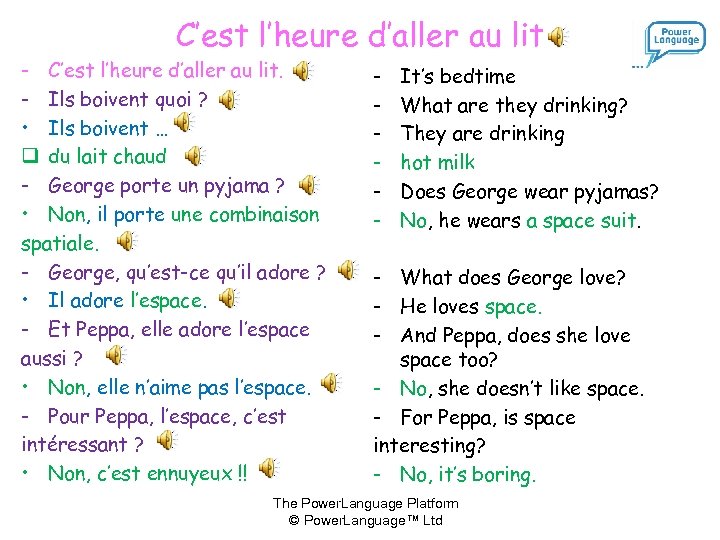 C'est l'heure d'aller au lit

Power Language

- C'est l'heure d'aller au lit.
- Ils boivent quoi ?
• Ils boivent ...
☐ du lait chaud
- George porte un pyjama ?
• Non, il porte une combinaison spatiale.
- George, qu'est-ce qu'il adore ?
• Il adore l'espace.
- Et Peppa, elle adore l'espace aussi ?
• Non, elle n'aime pas l'espace.
- Pour Peppa, l'espace, c'est intéressant ?
• Non, c'est ennuyeux !!

- It's bedtime
- What are they drinking?
- They are drinking
- hot milk
- Does George wear pyjamas?
- No, he wears a space suit.

- What does George love?
- He loves space.
- And Peppa, does she love space too?
- No, she doesn't like space.
- For Peppa, is space interesting?
- No, it's boring.

The PowerLanguage Platform
© PowerLanguage™ Ltd